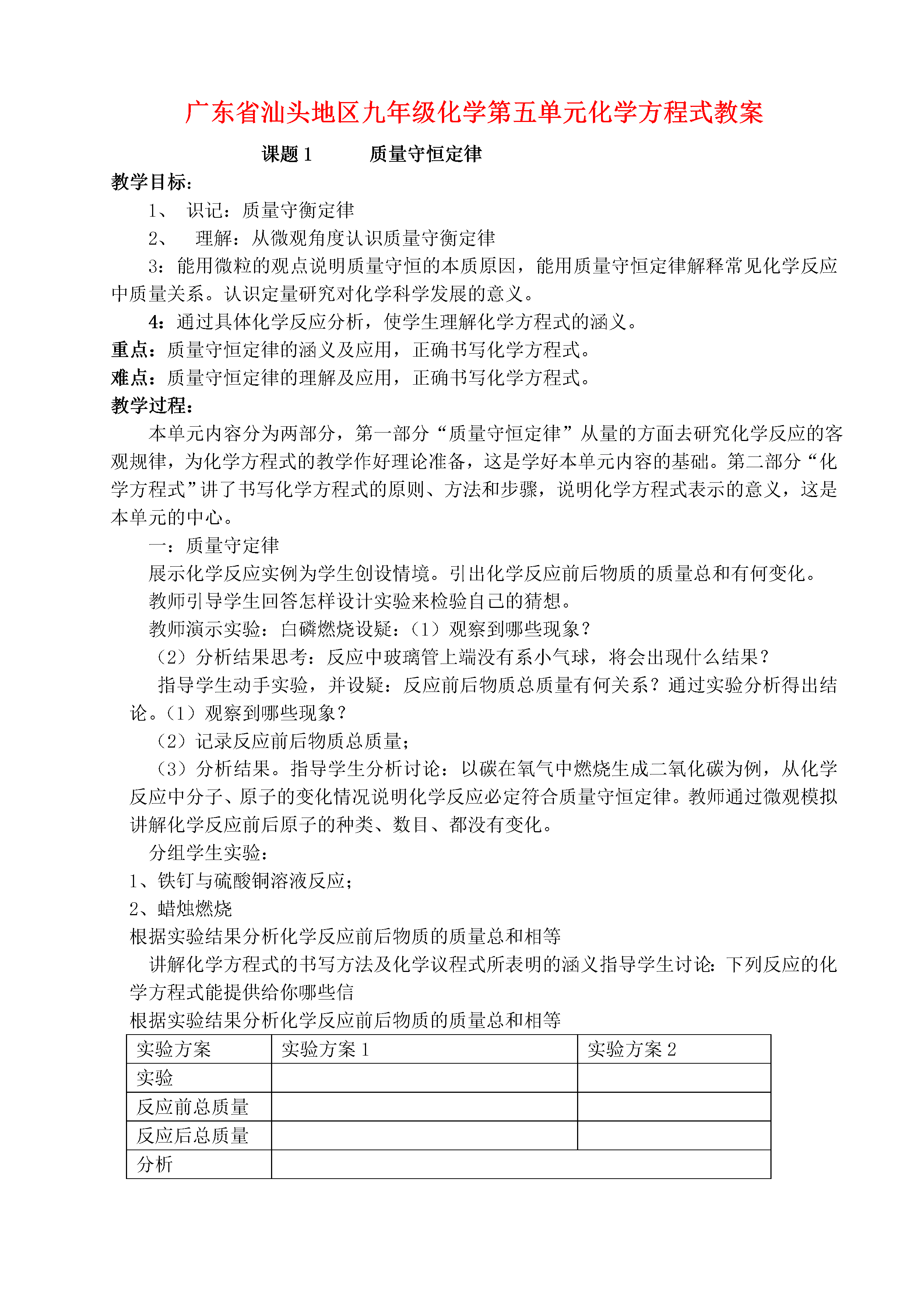 广东省汕头地区九年级化学第五单元化学方程式教案

课题 1　　质量守恒定律

教学目标:

1、 识记：质量守衡定律

2、 理解：从微观角度认识质量守衡定律

3：能用微粒的观点说明质量守恒的本质原因，能用质量守恒定律解释常见化学反应中质量关系。认识定量研究对化学科学发展的意义。

4：通过具体化学反应分析，使学生理解化学方程式的涵义。

重点：质量守恒定律的涵义及应用，正确书写化学方程式。

难点：质量守恒定律的理解及应用，正确书写化学方程式。

教学过程:

本单元内容分为两部分，第一部分“质量守恒定律”从量的方面去研究化学反应的客观规律，为化学方程式的教学作好理论准备，这是学好本单元内容的基础。第二部分“化学方程式”讲了书写化学方程式的原则、方法和步骤，说明化学方程式表示的意义，这是本单元的中心。

一：质量守定律

展示化学反应实例为学生创设情境。引出化学反应前后物质的质量总和有何变化。

教师引导学生回答怎样设计实验来检验自己的猜想。

教师演示实验：白磷燃烧设疑：（1）观察到哪些现象？

（2）分析结果思考：反应中玻璃管上端没有系小气球，将会出现什么结果？

指导学生动手实验，并设疑：反应前后物质总质量有何关系？通过实验分析得出结论。（1）观察到哪些现象？

（2）记录反应前后物质总质量；

（3）分析结果。指导学生分析讨论：以碳在氧气中燃烧生成二氧化碳为例，从化学反应中分子、原子的变化情况说明化学反应必定符合质量守恒定律。教师通过微观模拟讲解化学反应前后原子的种类、数目、都没有变化。

分组学生实验：

1、铁钉与硫酸铜溶液反应；

2、蜡烛燃烧

根据实验结果分析化学反应前后物质的质量总和相等

讲解化学方程式的书写方法及化学议程式所表明的涵义指导学生讨论：下列反应的化学方程式能提供给你哪些信

根据实验结果分析化学反应前后物质的质量总和相等

| 实验方案 | 实验方案 1 | 实验方案 2 |
|---|---|---|
| 实验 | | |
| 反应前总质量 | | |
| 反应后总质量 | | |
| 分析 | | |